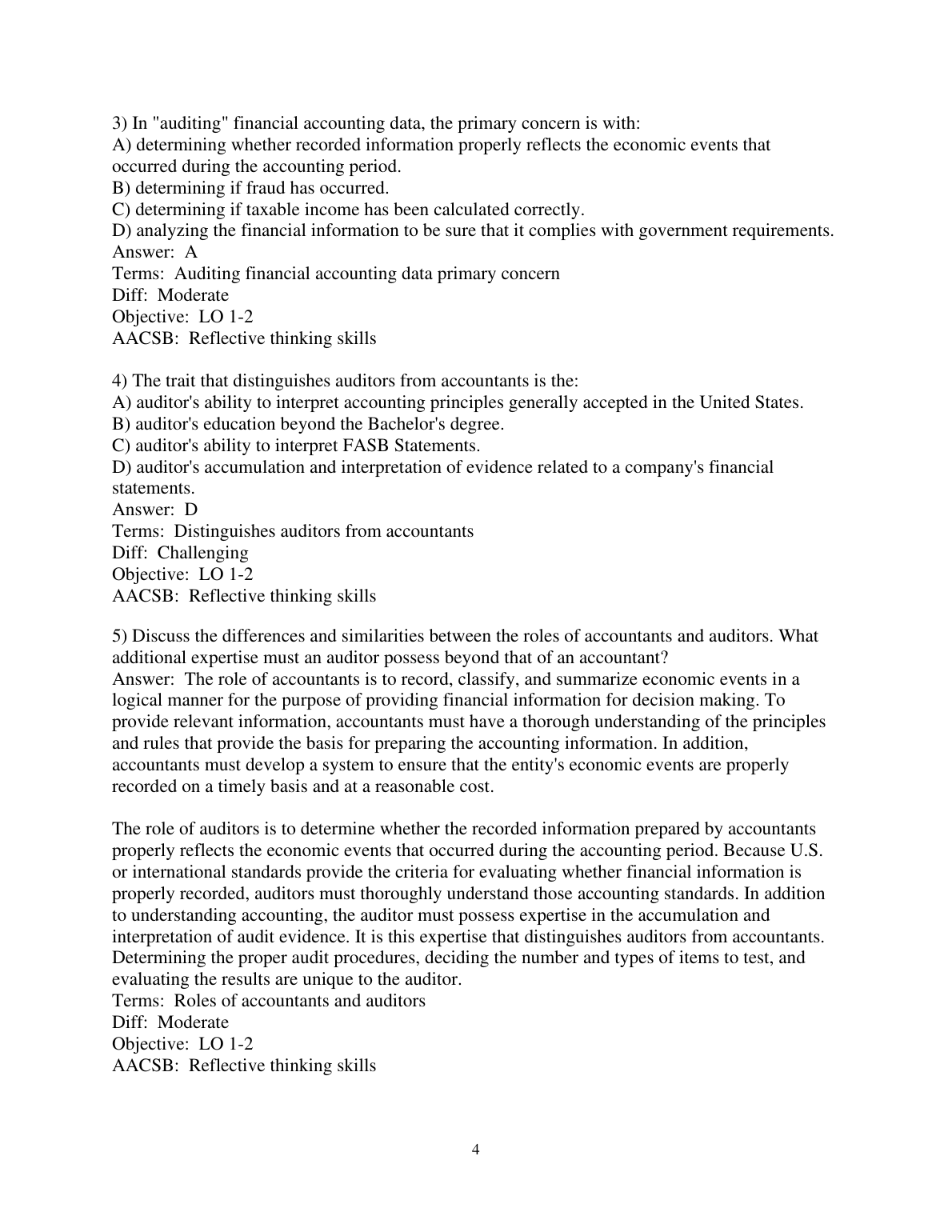 3) In "auditing" financial accounting data, the primary concern is with:
A) determining whether recorded information properly reflects the economic events that occurred during the accounting period.
B) determining if fraud has occurred.
C) determining if taxable income has been calculated correctly.
D) analyzing the financial information to be sure that it complies with government requirements.
Answer: A
Terms: Auditing financial accounting data primary concern
Diff: Moderate
Objective: LO 1-2
AACSB: Reflective thinking skills

4) The trait that distinguishes auditors from accountants is the:
A) auditor's ability to interpret accounting principles generally accepted in the United States.
B) auditor's education beyond the Bachelor's degree.
C) auditor's ability to interpret FASB Statements.
D) auditor's accumulation and interpretation of evidence related to a company's financial statements.
Answer: D
Terms: Distinguishes auditors from accountants
Diff: Challenging
Objective: LO 1-2
AACSB: Reflective thinking skills

5) Discuss the differences and similarities between the roles of accountants and auditors. What additional expertise must an auditor possess beyond that of an accountant?
Answer: The role of accountants is to record, classify, and summarize economic events in a logical manner for the purpose of providing financial information for decision making. To provide relevant information, accountants must have a thorough understanding of the principles and rules that provide the basis for preparing the accounting information. In addition, accountants must develop a system to ensure that the entity's economic events are properly recorded on a timely basis and at a reasonable cost.

The role of auditors is to determine whether the recorded information prepared by accountants properly reflects the economic events that occurred during the accounting period. Because U.S. or international standards provide the criteria for evaluating whether financial information is properly recorded, auditors must thoroughly understand those accounting standards. In addition to understanding accounting, the auditor must possess expertise in the accumulation and interpretation of audit evidence. It is this expertise that distinguishes auditors from accountants. Determining the proper audit procedures, deciding the number and types of items to test, and evaluating the results are unique to the auditor.
Terms: Roles of accountants and auditors
Diff: Moderate
Objective: LO 1-2
AACSB: Reflective thinking skills

4